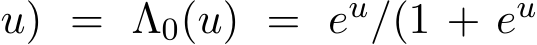 $u) = \Lambda_0(u) = e^u/(1 + e^u$